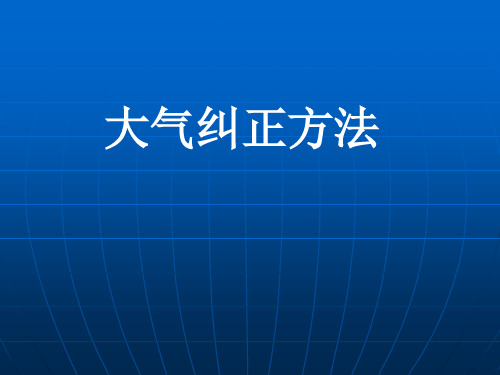 大气纠正方法